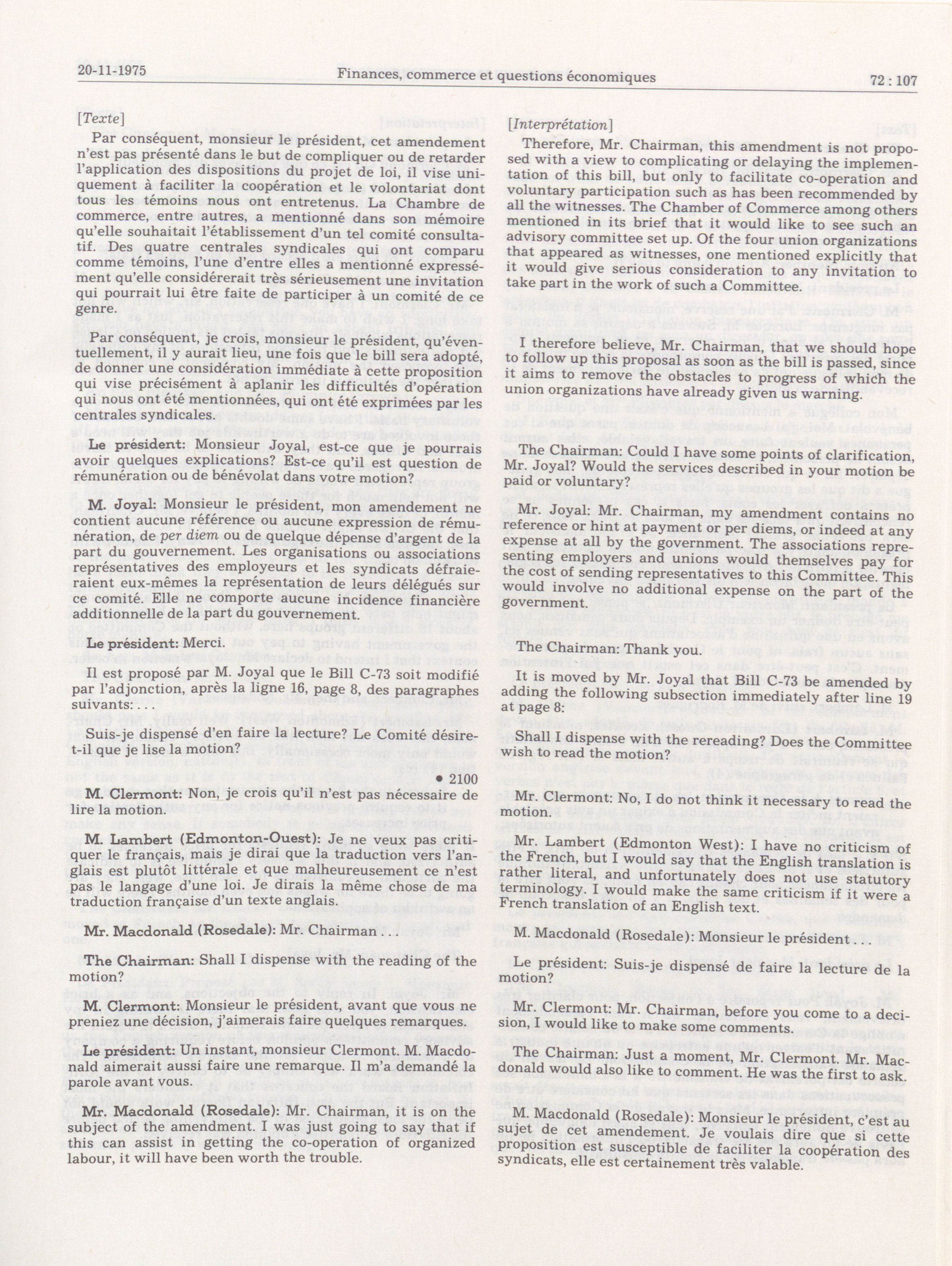 20-11-1975 Finances, commerce et questions économiques 72 : 107

[Texte]

Par conséquent, monsieur le président, cet amendement n'est pas présenté dans le but de compliquer ou de retarder l'application des dispositions du projet de loi, il vise uniquement à faciliter la coopération et le volontariat dont tous les témoins nous ont entretenus. La Chambre de commerce, entre autres, a mentionné dans son mémoire qu'elle souhaitait l'établissement d'un tel comité consultatif. Des quatre centrales syndicales qui ont comparu comme témoins, l'une d'entre elles a mentionné expressément qu'elle considérerait très sérieusement une invitation qui pourrait lui être faite de participer à un comité de ce genre.

Par conséquent, je crois, monsieur le président, qu'éventuellement, il y aurait lieu, une fois que le bill sera adopté, de donner une considération immédiate à cette proposition qui vise précisément à aplanir les difficultés d'opération qui nous ont été mentionnées, qui ont été exprimées par les centrales syndicales.

Le président: Monsieur Joyal, est-ce que je pourrais avoir quelques explications? Est-ce qu'il est question de rémunération ou de bénévolat dans votre motion?

M. Joyal: Monsieur le président, mon amendement ne contient aucune référence ou aucune expression de rémunération, de per diem ou de quelque dépense d'argent de la part du gouvernement. Les organisations ou associations représentatives des employeurs et les syndicats défraieraient eux-mêmes la représentation de leurs délégués sur ce comité. Elle ne comporte aucune incidence financière additionnelle de la part du gouvernement.

Le président: Merci.

Il est proposé par M. Joyal que le Bill C-73 soit modifié par l'adjonction, après la ligne 16, page 8, des paragraphes suivants: . . .

Suis-je dispensé d'en faire la lecture? Le Comité désire-t-il que je lise la motion?

• 2100

M. Clermont: Non, je crois qu'il n'est pas nécessaire de lire la motion.

M. Lambert (Edmonton-Ouest): Je ne veux pas critiquer le français, mais je dirai que la traduction vers l'anglais est plutôt littérale et que malheureusement ce n'est pas le langage d'une loi. Je dirais la même chose de ma traduction française d'un texte anglais.

Mr. Macdonald (Rosedale): Mr. Chairman . . .

The Chairman: Shall I dispense with the reading of the motion?

M. Clermont: Monsieur le président, avant que vous ne preniez une décision, j'aimerais faire quelques remarques.

Le président: Un instant, monsieur Clermont. M. Macdonald aimerait aussi faire une remarque. Il m'a demandé la parole avant vous.

Mr. Macdonald (Rosedale): Mr. Chairman, it is on the subject of the amendment. I was just going to say that if this can assist in getting the co-operation of organized labour, it will have been worth the trouble.

[Interprétation]

Therefore, Mr. Chairman, this amendment is not proposed with a view to complicating or delaying the implementation of this bill, but only to facilitate co-operation and voluntary participation such as has been recommended by all the witnesses. The Chamber of Commerce among others mentioned in its brief that it would like to see such an advisory committee set up. Of the four union organizations that appeared as witnesses, one mentioned explicitly that it would give serious consideration to any invitation to take part in the work of such a Committee.

I therefore believe, Mr. Chairman, that we should hope to follow up this proposal as soon as the bill is passed, since it aims to remove the obstacles to progress of which the union organizations have already given us warning.

The Chairman: Could I have some points of clarification, Mr. Joyal? Would the services described in your motion be paid or voluntary?

Mr. Joyal: Mr. Chairman, my amendment contains no reference or hint at payment or per diems, or indeed at any expense at all by the government. The associations representing employers and unions would themselves pay for the cost of sending representatives to this Committee. This would involve no additional expense on the part of the government.

The Chairman: Thank you.

It is moved by Mr. Joyal that Bill C-73 be amended by adding the following subsection immediately after line 19 at page 8:

Shall I dispense with the rereading? Does the Committee wish to read the motion?

Mr. Clermont: No, I do not think it necessary to read the motion.

Mr. Lambert (Edmonton West): I have no criticism of the French, but I would say that the English translation is rather literal, and unfortunately does not use statutory terminology. I would make the same criticism if it were a French translation of an English text.

M. Macdonald (Rosedale): Monsieur le président . . .

Le président: Suis-je dispensé de faire la lecture de la motion?

Mr. Clermont: Mr. Chairman, before you come to a decision, I would like to make some comments.

The Chairman: Just a moment, Mr. Clermont. Mr. Macdonald would also like to comment. He was the first to ask.

M. Macdonald (Rosedale): Monsieur le président, c'est au sujet de cet amendement. Je voulais dire que si cette proposition est susceptible de faciliter la coopération des syndicats, elle est certainement très valable.